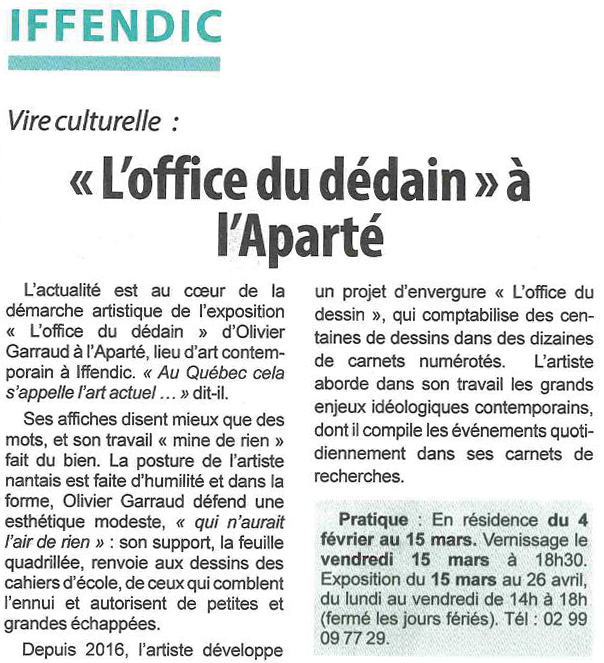 IFFENDIC

Vire culturelle :

« L'office du dédain » à l'Aparté

L'actualité est au cœur de la démarche artistique de l'exposition « L'office du dédain » d'Olivier Garraud à l'Aparté, lieu d'art contemporain à Iffendic. « Au Québec cela s'appelle l'art actuel … » dit-il.

Ses affiches disent mieux que des mots, et son travail « mine de rien » fait du bien. La posture de l'artiste nantais est faite d'humilité et dans la forme, Olivier Garraud défend une esthétique modeste, « qui n'aurait l'air de rien » : son support, la feuille quadrillée, renvoie aux dessins des cahiers d'école, de ceux qui comblent l'ennui et autorisent de petites et grandes échappées.

Depuis 2016, l'artiste développe un projet d'envergure « L'office du dessin », qui comptabilise des centaines de dessins dans des dizaines de carnets numérotés. L'artiste aborde dans son travail les grands enjeux idéologiques contemporains, dont il compile les événements quotidiennement dans ses carnets de recherches.

Pratique : En résidence du 4 février au 15 mars. Vernissage le vendredi 15 mars à 18h30. Exposition du 15 mars au 26 avril, du lundi au vendredi de 14h à 18h (fermé les jours fériés). Tél : 02 99 09 77 29.